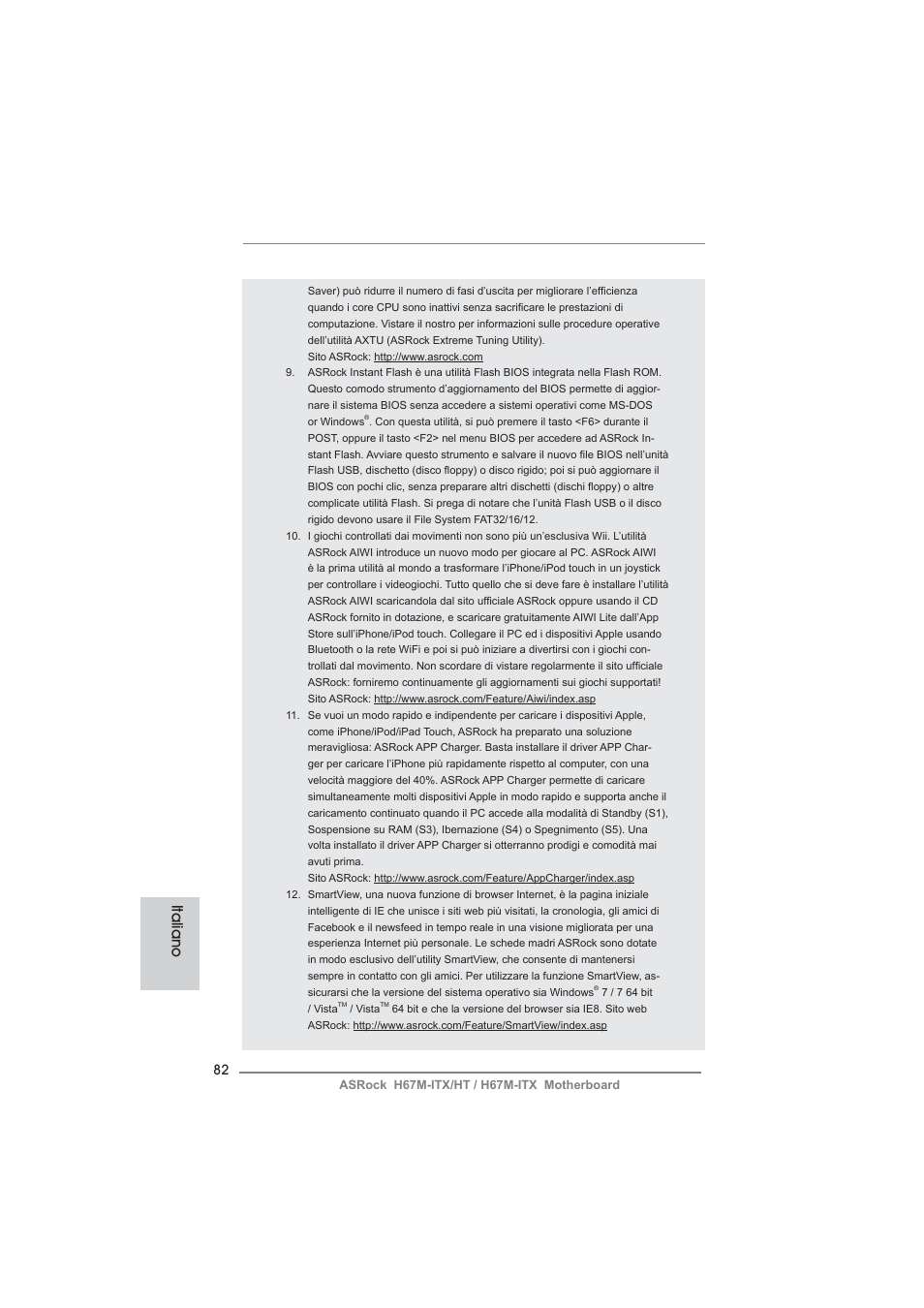 Saver) può ridurre il numero di fasi d'uscita per migliorare l'efficienza quando i core CPU sono inattivi senza sacrificare le prestazioni di computazione. Vistare il nostro per informazioni sulle procedure operative dell'utilità AXTU (ASRock Extreme Tuning Utility).
Sito ASRock: http://www.asrock.com

9. ASRock Instant Flash è una utilità Flash BIOS integrata nella Flash ROM. Questo comodo strumento d'aggiornamento del BIOS permette di aggiornare il sistema BIOS senza accedere a sistemi operativi come MS-DOS or Windows®. Con questa utilità, si può premere il tasto <F6> durante il POST, oppure il tasto <F2> nel menu BIOS per accedere ad ASRock Instant Flash. Avviare questo strumento e salvare il nuovo file BIOS nell'unità Flash USB, dischetto (disco floppy) o disco rigido; poi si può aggiornare il BIOS con pochi clic, senza preparare altri dischetti (dischi floppy) o altre complicate utilità Flash. Si prega di notare che l'unità Flash USB o il disco rigido devono usare il File System FAT32/16/12.

10. I giochi controllati dai movimenti non sono più un'esclusiva Wii. L'utilità ASRock AIWI introduce un nuovo modo per giocare al PC. ASRock AIWI è la prima utilità al mondo a trasformare l'iPhone/iPod touch in un joystick per controllare i videogiochi. Tutto quello che si deve fare è installare l'utilità ASRock AIWI scaricandola dal sito ufficiale ASRock oppure usando il CD ASRock fornito in dotazione, e scaricare gratuitamente AIWI Lite dall'App Store sull'iPhone/iPod touch. Collegare il PC ed i dispositivi Apple usando Bluetooth o la rete WiFi e poi si può iniziare a divertirsi con i giochi controllati dal movimento. Non scordare di vistare regolarmente il sito ufficiale ASRock: forniremo continuamente gli aggiornamenti sui giochi supportati!
Sito ASRock: http://www.asrock.com/Feature/Aiwi/index.asp

11. Se vuoi un modo rapido e indipendente per caricare i dispositivi Apple, come iPhone/iPod/iPad Touch, ASRock ha preparato una soluzione meravigliosa: ASRock APP Charger. Basta installare il driver APP Charger per caricare l'iPhone più rapidamente rispetto al computer, con una velocità maggiore del 40%. ASRock APP Charger permette di caricare simultaneamente molti dispositivi Apple in modo rapido e supporta anche il caricamento continuato quando il PC accede alla modalità di Standby (S1), Sospensione su RAM (S3), Ibernazione (S4) o Spegnimento (S5). Una volta installato il driver APP Charger si otterranno prodigi e comodità mai avuti prima.
Sito ASRock: http://www.asrock.com/Feature/AppCharger/index.asp

12. SmartView, una nuova funzione di browser Internet, è la pagina iniziale intelligente di IE che unisce i siti web più visitati, la cronologia, gli amici di Facebook e il newsfeed in tempo reale in una visione migliorata per una esperienza Internet più personale. Le schede madri ASRock sono dotate in modo esclusivo dell'utility SmartView, che consente di mantenersi sempre in contatto con gli amici. Per utilizzare la funzione SmartView, assicurarsi che la versione del sistema operativo sia Windows® 7 / 7 64 bit / Vista™ / Vista™ 64 bit e che la versione del browser sia IE8. Sito web ASRock: http://www.asrock.com/Feature/SmartView/index.asp

Italiano

82

ASRock H67M-ITX/HT / H67M-ITX Motherboard